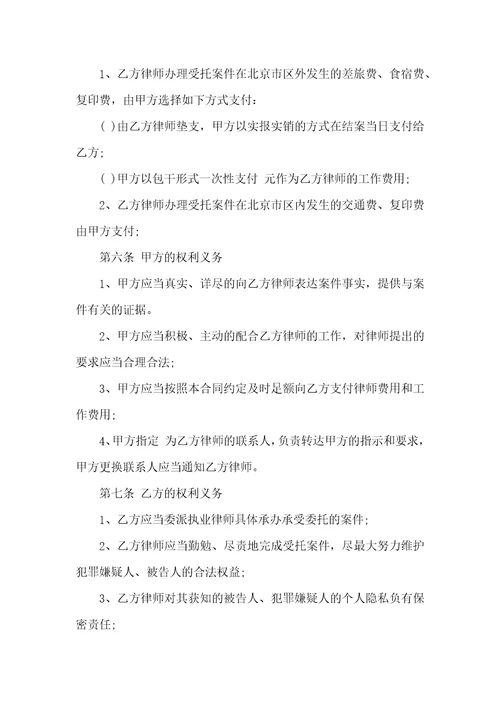 1、乙方律师办理受托案件在北京市区外发生的差旅费、食宿费、复印费，由甲方选择如下方式支付：

( )由乙方律师垫支，甲方以实报实销的方式在结案当日支付给乙方；

( )甲方以包干形式一次性支付 元作为乙方律师的工作费用；

2、乙方律师办理受托案件在北京市区内发生的交通费、复印费由甲方支付；

第六条 甲方的权利义务

1、甲方应当真实、详尽的向乙方律师表达案件事实，提供与案件有关的证据。

2、甲方应当积极、主动的配合乙方律师的工作，对律师提出的要求应当合理合法；

3、甲方应当按照本合同约定及时足额向乙方支付律师费用和工作费用；

4、甲方指定 为乙方律师的联系人，负责转达甲方的指示和要求，甲方更换联系人应当通知乙方律师。

第七条 乙方的权利义务

1、乙方应当委派执业律师具体承办承受委托的案件；

2、乙方律师应当勤勉、尽责地完成受托案件，尽最大努力维护犯罪嫌疑人、被告人的合法权益；

3、乙方律师对其获知的被告人、犯罪嫌疑人的个人隐私负有保密责任；